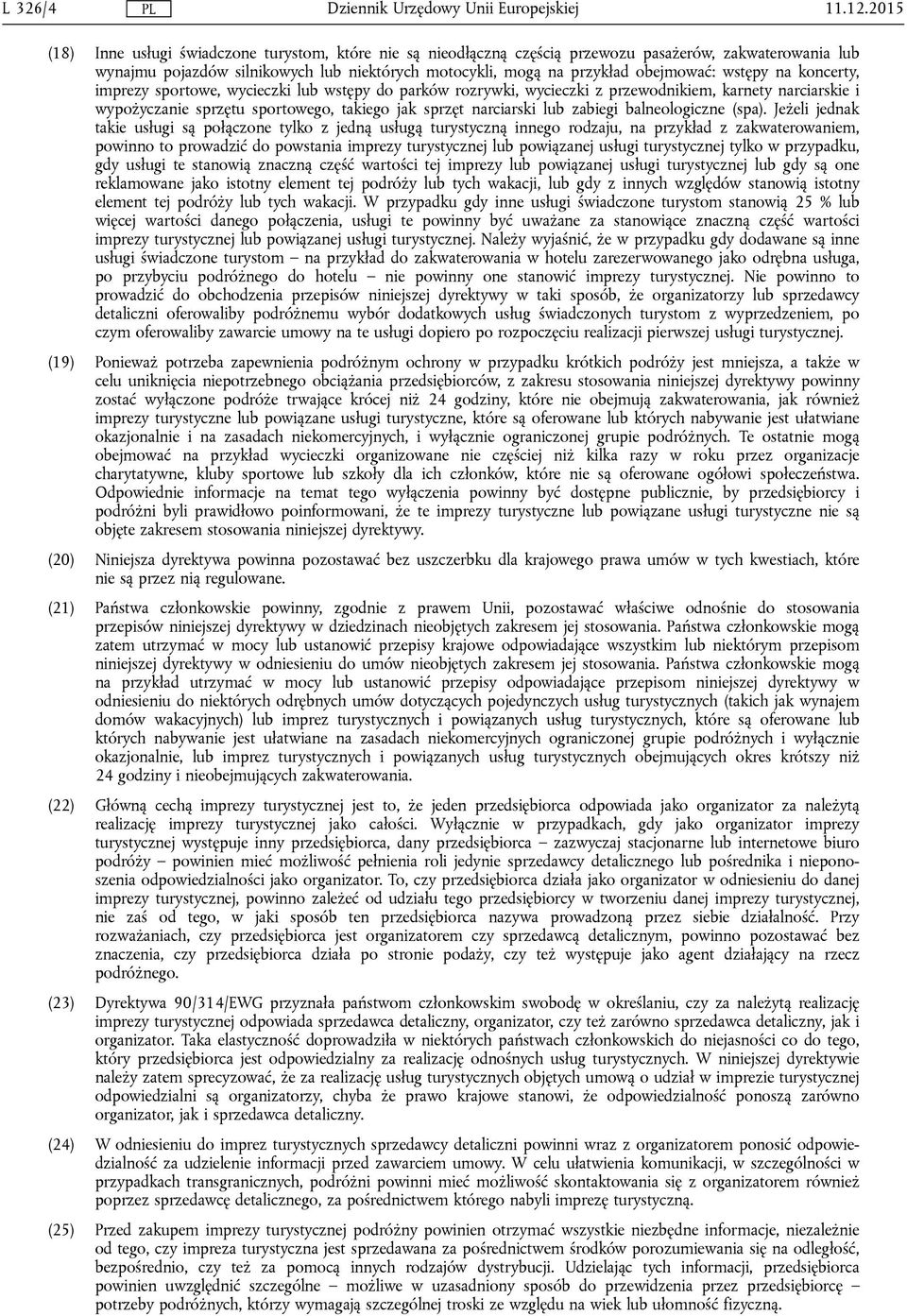 L 326/4 PL Dziennik Urzędowy Unii Europejskiej 11.12.2015

(18) Inne usługi świadczone turystom, które nie są nieodłączną częścią przewozu pasażerów, zakwaterowania lub wynajmu pojazdów silnikowych lub niektórych motocykli, mogą na przykład obejmować: wstępy na koncerty, imprezy sportowe, wycieczki lub wstępy do parków rozrywki, wycieczki z przewodnikiem, karnety narciarskie i wypożyczanie sprzętu sportowego, takiego jak sprzęt narciarski lub zabiegi balneologiczne (spa). Jeżeli jednak takie usługi są połączone tylko z jedną usługą turystyczną innego rodzaju, na przykład z zakwaterowaniem, powinno to prowadzić do powstania imprezy turystycznej lub powiązanej usługi turystycznej tylko w przypadku, gdy usługi te stanowią znaczną część wartości tej imprezy lub powiązanej usługi turystycznej lub gdy są one reklamowane jako istotny element tej podróży lub tych wakacji, lub gdy z innych względów stanowią istotny element tej podróży lub tych wakacji. W przypadku gdy inne usługi świadczone turystom stanowią 25 % lub więcej wartości danego połączenia, usługi te powinny być uważane za stanowiące znaczną część wartości imprezy turystycznej lub powiązanej usługi turystycznej. Należy wyjaśnić, że w przypadku gdy dodawane są inne usługi świadczone turystom — na przykład do zakwaterowania w hotelu zarezerwowanego jako odrębna usługa, po przybyciu podróżnego do hotelu — nie powinny one stanowić imprezy turystycznej. Nie powinno to prowadzić do obchodzenia przepisów niniejszej dyrektywy w taki sposób, że organizatorzy lub sprzedawcy detaliczni oferowaliby podróżnemu wybór dodatkowych usług świadczonych turystom z wyprzedzeniem, po czym oferowaliby zawarcie umowy na te usługi dopiero po rozpoczęciu realizacji pierwszej usługi turystycznej.

(19) Ponieważ potrzeba zapewnienia podróżnym ochrony w przypadku krótkich podróży jest mniejsza, a także w celu uniknięcia niepotrzebnego obciążania przedsiębiorców, z zakresu stosowania niniejszej dyrektywy powinny zostać wyłączone podróże trwające krócej niż 24 godziny, które nie obejmują zakwaterowania, jak również imprezy turystyczne lub powiązane usługi turystyczne, które są oferowane lub których nabywanie jest ułatwiane okazjonalnie i na zasadach niekomercyjnych, i wyłącznie ograniczonej grupie podróżnych. Te ostatnie mogą obejmować na przykład wycieczki organizowane nie częściej niż kilka razy w roku przez organizacje charytatywne, kluby sportowe lub szkoły dla ich członków, które nie są oferowane ogółowi społeczeństwa. Odpowiednie informacje na temat tego wyłączenia powinny być dostępne publicznie, by przedsiębiorcy i podróżni byli prawidłowo poinformowani, że te imprezy turystyczne lub powiązane usługi turystyczne nie są objęte zakresem stosowania niniejszej dyrektywy.

(20) Niniejsza dyrektywa powinna pozostawać bez uszczerbku dla krajowego prawa umów w tych kwestiach, które nie są przez nią regulowane.

(21) Państwa członkowskie powinny, zgodnie z prawem Unii, pozostawać właściwe odnośnie do stosowania przepisów niniejszej dyrektywy w dziedzinach nieobjętych zakresem jej stosowania. Państwa członkowskie mogą zatem utrzymać w mocy lub ustanowić przepisy krajowe odpowiadające wszystkim lub niektórym przepisom niniejszej dyrektywy w odniesieniu do umów nieobjętych zakresem jej stosowania. Państwa członkowskie mogą na przykład utrzymać w mocy lub ustanowić przepisy odpowiadające przepisom niniejszej dyrektywy w odniesieniu do niektórych odrębnych umów dotyczących pojedynczych usług turystycznych (takich jak wynajem domów wakacyjnych) lub imprez turystycznych i powiązanych usług turystycznych, które są oferowane lub których nabywanie jest ułatwiane na zasadach niekomercyjnych ograniczonej grupie podróżnych i wyłącznie okazjonalnie, lub imprez turystycznych i powiązanych usług turystycznych obejmujących okres krótszy niż 24 godziny i nieobejmujących zakwaterowania.

(22) Główną cechą imprezy turystycznej jest to, że jeden przedsiębiorca odpowiada jako organizator za należytą realizację imprezy turystycznej jako całości. Wyłącznie w przypadkach, gdy jako organizator imprezy turystycznej występuje inny przedsiębiorca, dany przedsiębiorca — zazwyczaj stacjonarne lub internetowe biuro podróży — powinien mieć możliwość pełnienia roli jedynie sprzedawcy detalicznego lub pośrednika i nieponoszenia odpowiedzialności jako organizator. To, czy przedsiębiorca działa jako organizator w odniesieniu do danej imprezy turystycznej, powinno zależeć od udziału tego przedsiębiorcy w tworzeniu danej imprezy turystycznej, nie zaś od tego, w jaki sposób ten przedsiębiorca nazywa prowadzoną przez siebie działalność. Przy rozważaniach, czy przedsiębiorca jest organizatorem czy sprzedawcą detalicznym, powinno pozostawać bez znaczenia, czy przedsiębiorca działa po stronie podaży, czy też występuje jako agent działający na rzecz podróżnego.

(23) Dyrektywa 90/314/EWG przyznała państwom członkowskim swobodę w określaniu, czy za należytą realizację imprezy turystycznej odpowiada sprzedawca detaliczny, organizator, czy też zarówno sprzedawca detaliczny, jak i organizator. Taka elastyczność doprowadziła w niektórych państwach członkowskich do niejasności co do tego, który przedsiębiorca jest odpowiedzialny za realizację odnośnych usług turystycznych. W niniejszej dyrektywie należy zatem sprecyzować, że za realizację usług turystycznych objętych umową o udział w imprezie turystycznej odpowiedzialni są organizatorzy, chyba że prawo krajowe stanowi, że odpowiedzialność ponoszą zarówno organizator, jak i sprzedawca detaliczny.

(24) W odniesieniu do imprez turystycznych sprzedawcy detaliczni powinni wraz z organizatorem ponosić odpowiedzialność za udzielenie informacji przed zawarciem umowy. W celu ułatwienia komunikacji, w szczególności w przypadkach transgranicznych, podróżni powinni mieć możliwość skontaktowania się z organizatorem również poprzez sprzedawcę detalicznego, za pośrednictwem którego nabyli imprezę turystyczną.

(25) Przed zakupem imprezy turystycznej podróżny powinien otrzymać wszystkie niezbędne informacje, niezależnie od tego, czy impreza turystyczna jest sprzedawana za pośrednictwem środków porozumiewania się na odległość, bezpośrednio, czy też za pomocą innych rodzajów dystrybucji. Udzielając tych informacji, przedsiębiorca powinien uwzględnić szczególne — możliwe w uzasadniony sposób do przewidzenia przez przedsiębiorcę — potrzeby podróżnych, którzy wymagają szczególnej troski ze względu na wiek lub ułomność fizyczną.